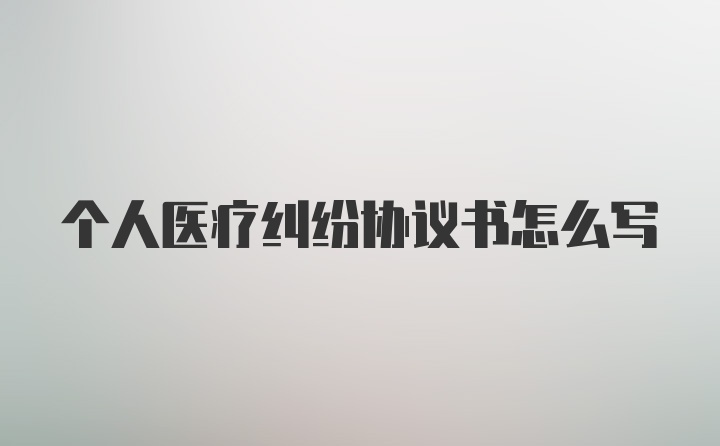 个人医疗纠纷协议书怎么写